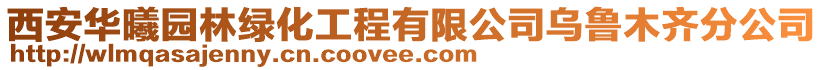 西安华曦园林绿化工程有限公司乌鲁木齐分公司
http://wlmqasajenny.cn.coovee.com